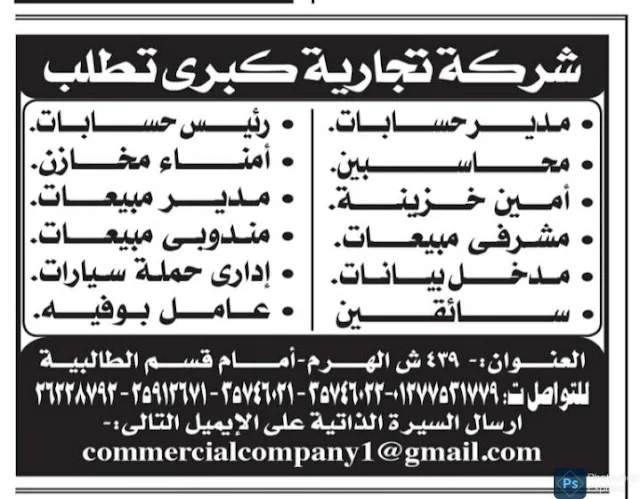 شركة تجارية كبرى تطلب

• مدير حسابات.
• محاسبين.
• أمين خزينة.
• مشرفى مبيعات.
• مدخل بيانات.
• سائقين

• رئيس حسابات.
• أمناء مخازن.
• مدير مبيعات.
• مندوبى مبيعات.
• إدارى حملة سيارات.
• عامل بوفيه.

العنوان:- ٤٣٩ ش الهرم-أمام قسم الطالبية
للتواصل ت: ٠١٢٧٧٥٣١٧٧٩-٣٥٧٤٦٠٢٢ - ٣٥٧٤٦٠٢١ - ٢٥٩١٣٦٧١ - ٢٦٢٢٨٧٩٢
ارسال السيرة الذاتية على الإيميل التالى:-
commercialcompany1@gmail.com